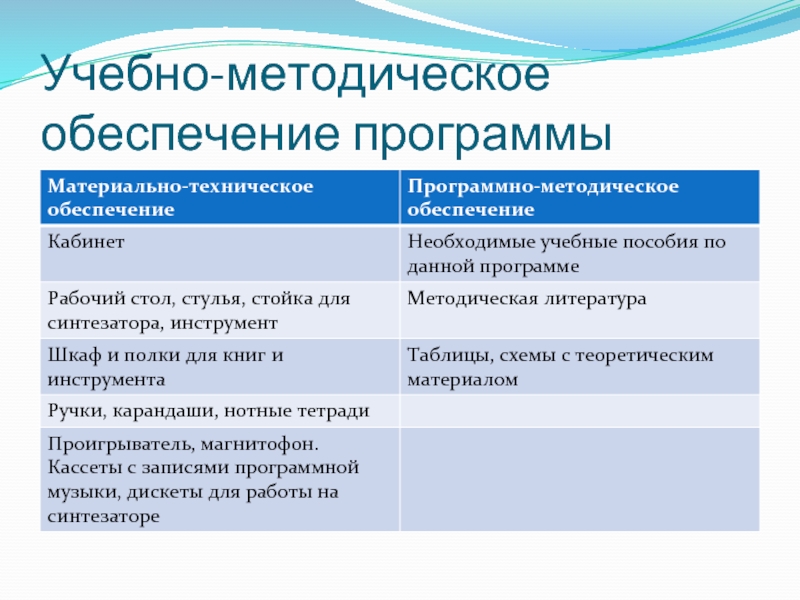 Учебно-методическое обеспечение программы

| Материально-техническое обеспечение | Программно-методическое обеспечение |
|---|---|
| Кабинет | Необходимые учебные пособия по данной программе |
| Рабочий стол, стулья, стойка для синтезатора, инструмент | Методическая литература |
| Шкаф и полки для книг и инструмента | Таблицы, схемы с теоретическим материалом |
| Ручки, карандаши, нотные тетради | |
| Проигрыватель, магнитофон. Кассеты с записями программной музыки, дискеты для работы на синтезаторе | |